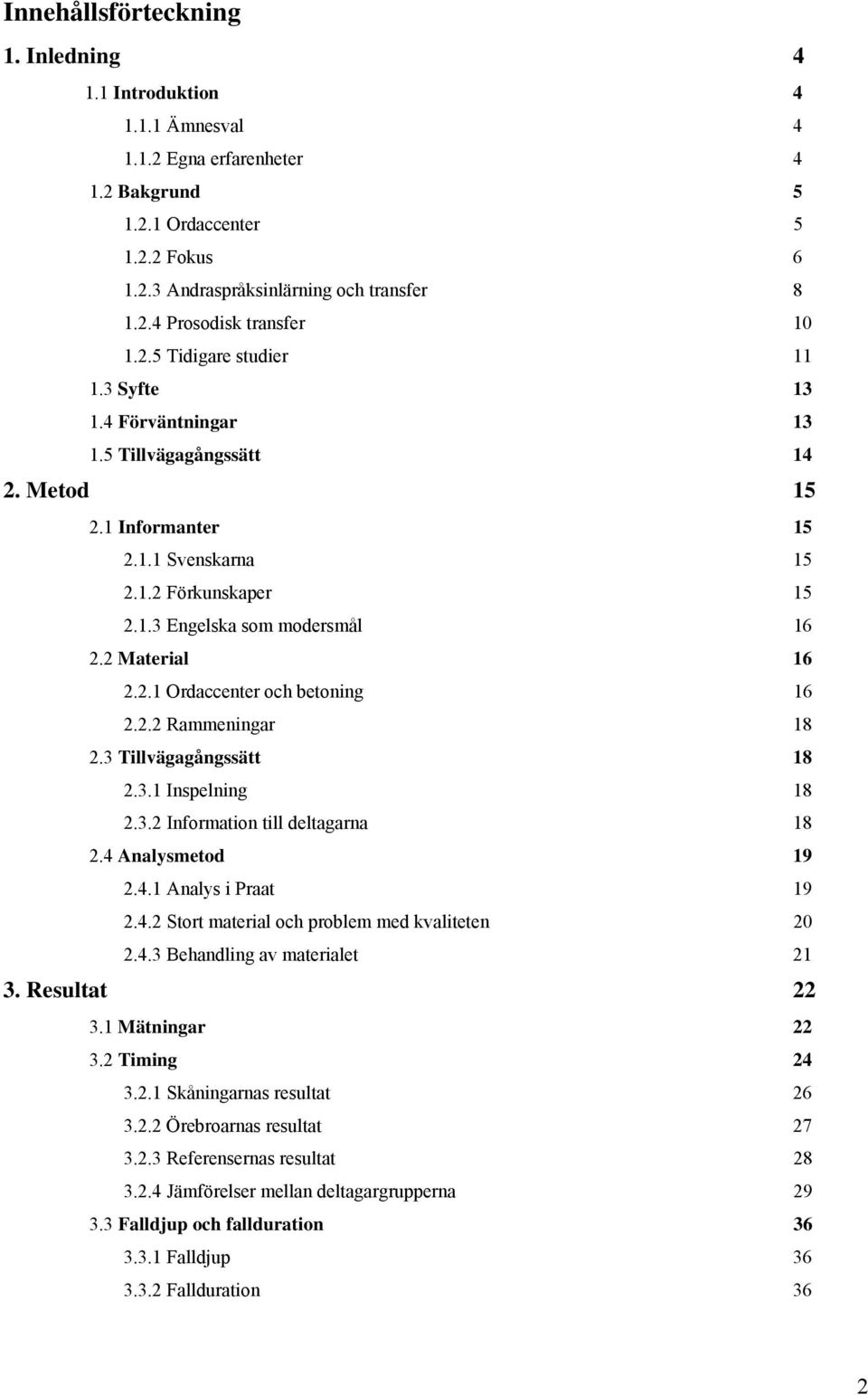 Innehållsförteckning

1. Inledning 4

1.1 Introduktion 4

1.1.1 Ämnesval 4

1.1.2 Egna erfarenheter 4

1.2 Bakgrund 5

1.2.1 Ordaccenter 5

1.2.2 Fokus 6

1.2.3 Andraspråksinlärning och transfer 8

1.2.4 Prosodisk transfer 10

1.2.5 Tidigare studier 11

1.3 Syfte 13

1.4 Förväntningar 13

1.5 Tillvägagångssätt 14

2. Metod 15

2.1 Informanter 15

2.1.1 Svenskarna 15

2.1.2 Förkunskaper 15

2.1.3 Engelska som modersmål 16

2.2 Material 16

2.2.1 Ordaccenter och betoning 16

2.2.2 Rammeningar 18

2.3 Tillvägagångssätt 18

2.3.1 Inspelning 18

2.3.2 Information till deltagarna 18

2.4 Analysmetod 19

2.4.1 Analys i Praat 19

2.4.2 Stort material och problem med kvaliteten 20

2.4.3 Behandling av materialet 21

3. Resultat 22

3.1 Mätningar 22

3.2 Timing 24

3.2.1 Skåningarnas resultat 26

3.2.2 Örebroarnas resultat 27

3.2.3 Referensernas resultat 28

3.2.4 Jämförelser mellan deltagargrupperna 29

3.3 Falldjup och fallduration 36

3.3.1 Falldjup 36

3.3.2 Fallduration 36

2